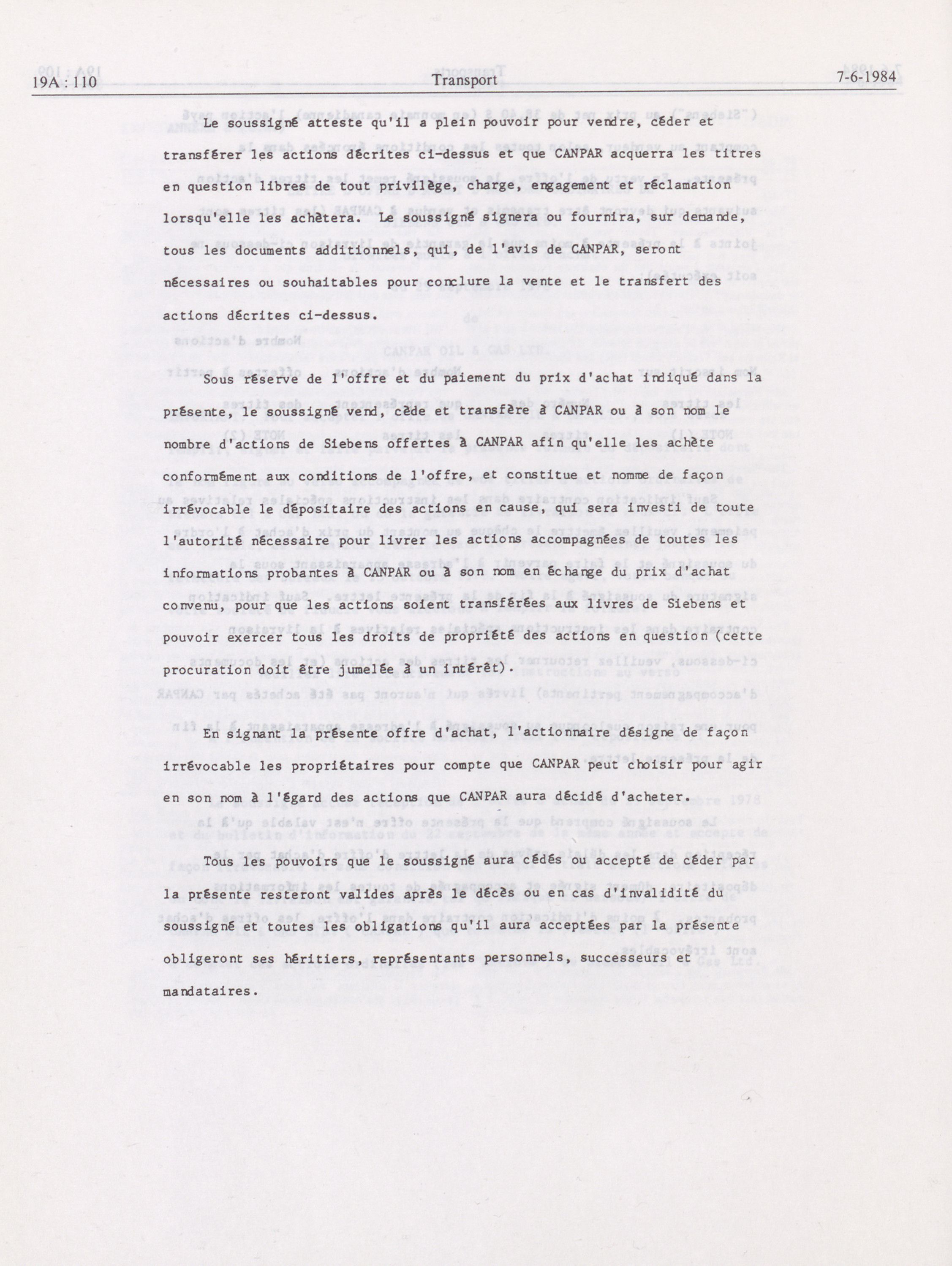 19A : 110 Transport 7-6-1984

Le soussigné atteste qu'il a plein pouvoir pour vendre, céder et transférer les actions décrites ci-dessus et que CANPAR acquerra les titres en question libres de tout privilège, charge, engagement et réclamation lorsqu'elle les achètera. Le soussigné signera ou fournira, sur demande, tous les documents additionnels, qui, de l'avis de CANPAR, seront nécessaires ou souhaitables pour conclure la vente et le transfert des actions décrites ci-dessus.

Sous réserve de l'offre et du paiement du prix d'achat indiqué dans la présente, le soussigné vend, cède et transfère à CANPAR ou à son nom le nombre d'actions de Siebens offertes à CANPAR afin qu'elle les achète conformément aux conditions de l'offre, et constitue et nomme de façon irrévocable le dépositaire des actions en cause, qui sera investi de toute l'autorité nécessaire pour livrer les actions accompagnées de toutes les informations probantes à CANPAR ou à son nom en échange du prix d'achat convenu, pour que les actions soient transférées aux livres de Siebens et pouvoir exercer tous les droits de propriété des actions en question (cette procuration doit être jumelée à un intérêt).

En signant la présente offre d'achat, l'actionnaire désigne de façon irrévocable les propriétaires pour compte que CANPAR peut choisir pour agir en son nom à l'égard des actions que CANPAR aura décidé d'acheter.

Tous les pouvoirs que le soussigné aura cédés ou accepté de céder par la présente resteront valides après le décès ou en cas d'invalidité du soussigné et toutes les obligations qu'il aura acceptées par la présente obligeront ses héritiers, représentants personnels, successeurs et mandataires.